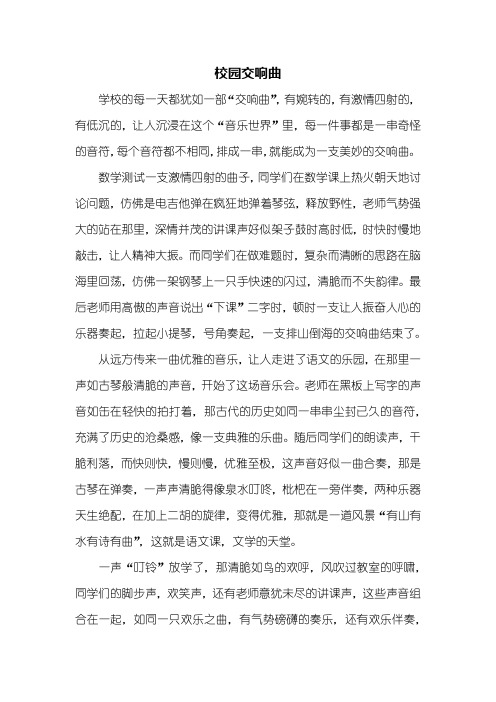 校园交响曲

学校的每一天都犹如一部“交响曲”，有婉转的，有激情四射的，有低沉的，让人沉浸在这个“音乐世界”里，每一件事都是一串奇怪的音符，每个音符都不相同，排成一串，就能成为一支美妙的交响曲。

数学测试一支激情四射的曲子，同学们在数学课上热火朝天地讨论问题，仿佛是电吉他弹在疯狂地弹着琴弦，释放野性，老师气势强大的站在那里，深情并茂的讲课声好似架子鼓时高时低，时快时慢地敲击，让人精神大振。而同学们在做难题时，复杂而清晰的思路在脑海里回荡，仿佛一架钢琴上一只手快速的闪过，清脆而不失韵律。最后老师用高傲的声音说出“下课”二字时，顿时一支让人振奋人心的乐器奏起，拉起小提琴，号角奏起，一支排山倒海的交响曲结束了。

从远方传来一曲优雅的音乐，让人走进了语文的乐园，在那里一声如古琴般清脆的声音，开始了这场音乐会。老师在黑板上写字的声音如缶在轻快的拍打着，那古代的历史如同一串串尘封已久的音符，充满了历史的沧桑感，像一支典雅的乐曲。随后同学们的朗读声，干脆利落，而快则快，慢则慢，优雅至极，这声音好似一曲合奏，那是古琴在弹奏，一声声清脆得像泉水叮咚，枇杷在一旁伴奏，两种乐器天生绝配，在加上二胡的旋律，变得优雅，那就是一道风景“有山有水有诗有曲”，这就是语文课，文学的天堂。

一声“叮铃”放学了，那清脆如鸟的欢呼，风吹过教室的呼啸，同学们的脚步声，欢笑声，还有老师意犹未尽的讲课声，这些声音组合在一起，如同一只欢乐之曲，有气势磅礴的奏乐，还有欢乐伴奏，